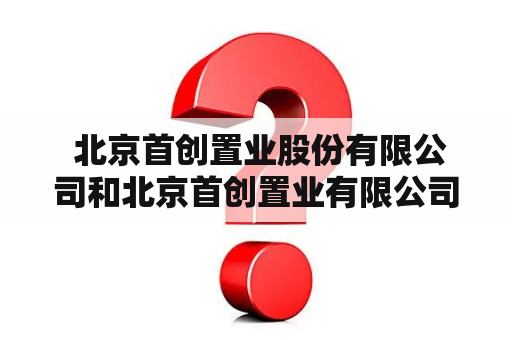 北京首创置业股份有限公司和北京首创置业有限公司